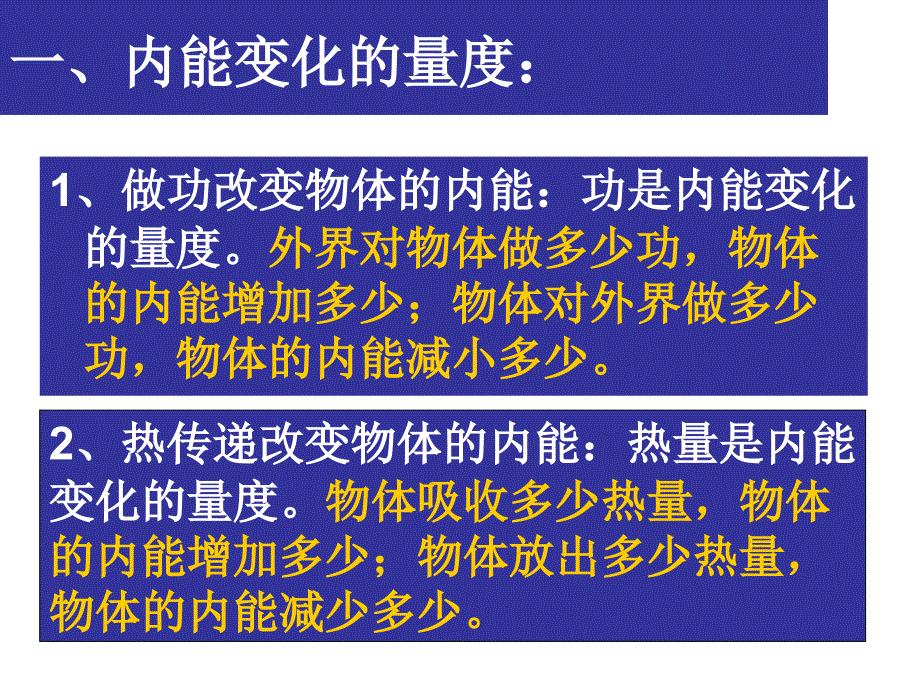 一、内能变化的量度：

1、做功改变物体的内能：功是内能变化的量度。外界对物体做多少功，物体的内能增加多少；物体对外界做多少功，物体的内能减小多少。

2、热传递改变物体的内能：热量是内能变化的量度。物体吸收多少热量，物体的内能增加多少；物体放出多少热量，物体的内能减少多少。